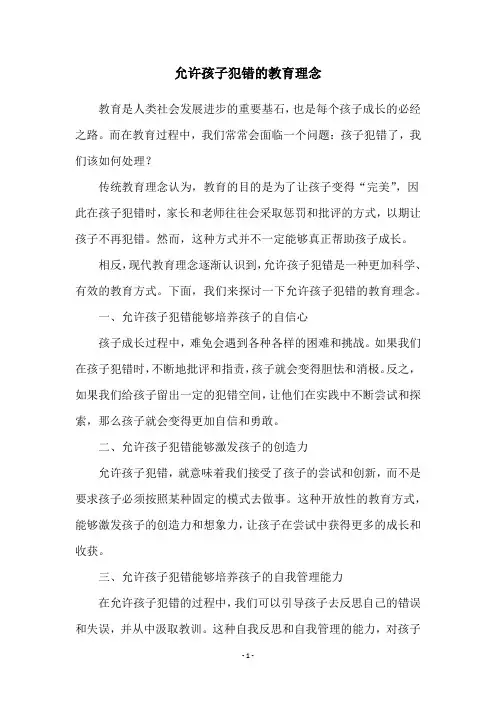 允许孩子犯错的教育理念

教育是人类社会发展进步的重要基石，也是每个孩子成长的必经之路。而在教育过程中，我们常常会面临一个问题：孩子犯错了，我们该如何处理？

传统教育理念认为，教育的目的是为了让孩子变得“完美”，因此在孩子犯错时，家长和老师往往会采取惩罚和批评的方式，以期让孩子不再犯错。然而，这种方式并不一定能够真正帮助孩子成长。

相反，现代教育理念逐渐认识到，允许孩子犯错是一种更加科学、有效的教育方式。下面，我们来探讨一下允许孩子犯错的教育理念。

一、允许孩子犯错能够培养孩子的自信心

孩子成长过程中，难免会遇到各种各样的困难和挑战。如果我们在孩子犯错时，不断地批评和指责，孩子就会变得胆怯和消极。反之，如果我们给孩子留出一定的犯错空间，让他们在实践中不断尝试和探索，那么孩子就会变得更加自信和勇敢。

二、允许孩子犯错能够激发孩子的创造力

允许孩子犯错，就意味着我们接受了孩子的尝试和创新，而不是要求孩子必须按照某种固定的模式去做事。这种开放性的教育方式，能够激发孩子的创造力和想象力，让孩子在尝试中获得更多的成长和收获。

三、允许孩子犯错能够培养孩子的自我管理能力

在允许孩子犯错的过程中，我们可以引导孩子去反思自己的错误和失误，并从中汲取教训。这种自我反思和自我管理的能力，对孩子

- 1 -